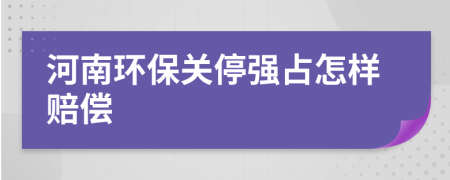 河南环保关停强占怎样赔偿